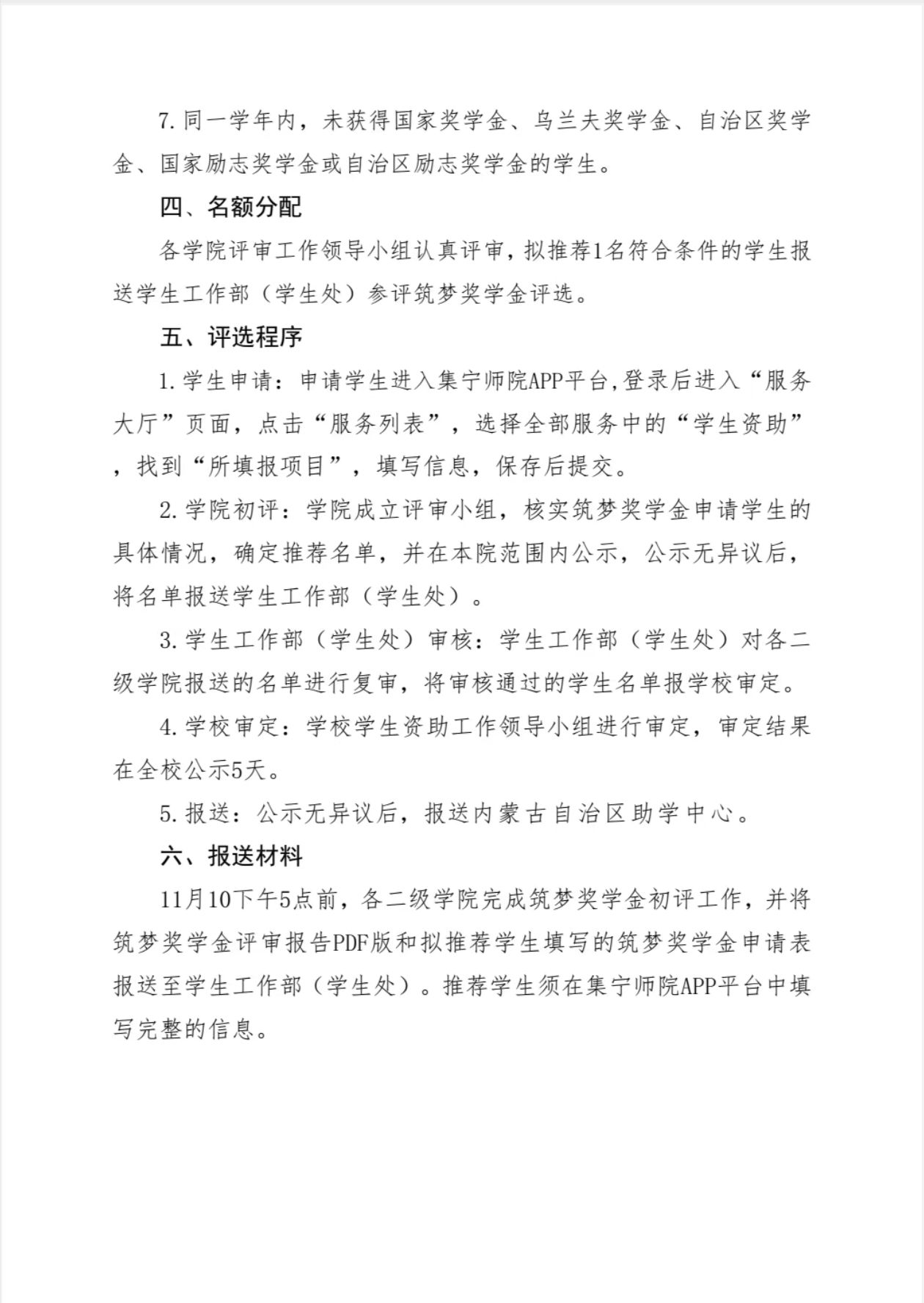 7.同一学年内，未获得国家奖学金、乌兰夫奖学金、自治区奖学金、国家励志奖学金或自治区励志奖学金的学生。

四、名额分配

各学院评审工作领导小组认真评审，拟推荐1名符合条件的学生报送学生工作部（学生处）参评筑梦奖学金评选。

五、评选程序

1.学生申请：申请学生进入集宁师院APP平台,登录后进入“服务大厅”页面，点击“服务列表”，选择全部服务中的“学生资助”，找到“所填报项目”，填写信息，保存后提交。

2.学院初评：学院成立评审小组，核实筑梦奖学金申请学生的具体情况，确定推荐名单，并在本院范围内公示，公示无异议后，将名单报送学生工作部（学生处）。

3.学生工作部（学生处）审核：学生工作部（学生处）对各二级学院报送的名单进行复审，将审核通过的学生名单报学校审定。

4.学校审定：学校学生资助工作领导小组进行审定，审定结果在全校公示5天。

5.报送：公示无异议后，报送内蒙古自治区助学中心。

六、报送材料

11月10下午5点前，各二级学院完成筑梦奖学金初评工作，并将筑梦奖学金评审报告PDF版和拟推荐学生填写的筑梦奖学金申请表报送至学生工作部（学生处）。推荐学生须在集宁师院APP平台中填写完整的信息。